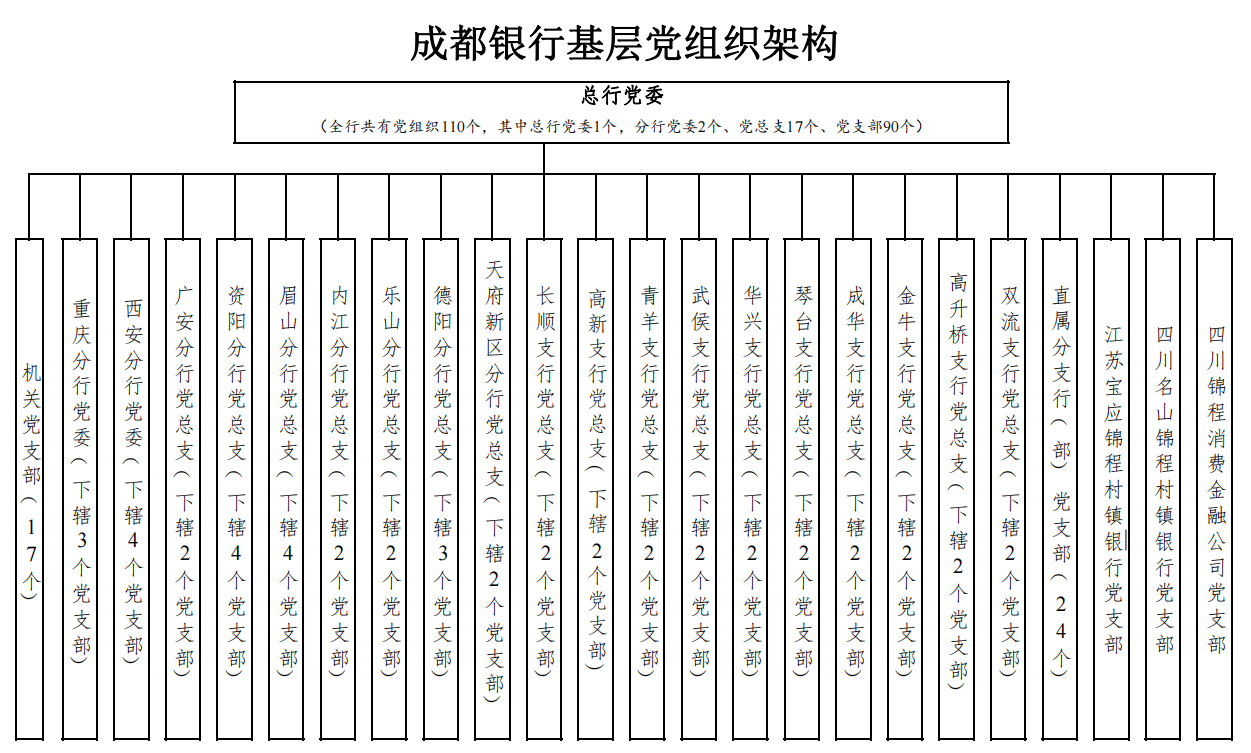 成都银行基层党组织架构

总行党委

（全行共有党组织110个，其中总行党委1个，分行党委2个、党总支17个、党支部90个）

机关党支部（17个）

重庆分行党委（下辖3个党支部）

西安分行党委（下辖4个党支部）

广安分行党总支（下辖2个党支部）

资阳分行党总支（下辖4个党支部）

眉山分行党总支（下辖4个党支部）

内江分行党总支（下辖2个党支部）

乐山分行党总支（下辖2个党支部）

德阳分行党总支（下辖3个党支部）

天府新区分行党总支（下辖2个党支部）

长顺支行党总支（下辖2个党支部）

高新支行党总支（下辖2个党支部）

青羊支行党总支（下辖2个党支部）

武侯支行党总支（下辖2个党支部）

华兴支行党总支（下辖2个党支部）

琴台支行党总支（下辖2个党支部）

成华支行党总支（下辖2个党支部）

金牛支行党总支（下辖2个党支部）

高升桥支行党总支（下辖2个党支部）

双流支行党总支（下辖2个党支部）

直属分支行（部）党支部（24个）

江苏宝应锦程村镇银行党支部

四川名山锦程村镇银行党支部

四川锦程消费金融公司党支部